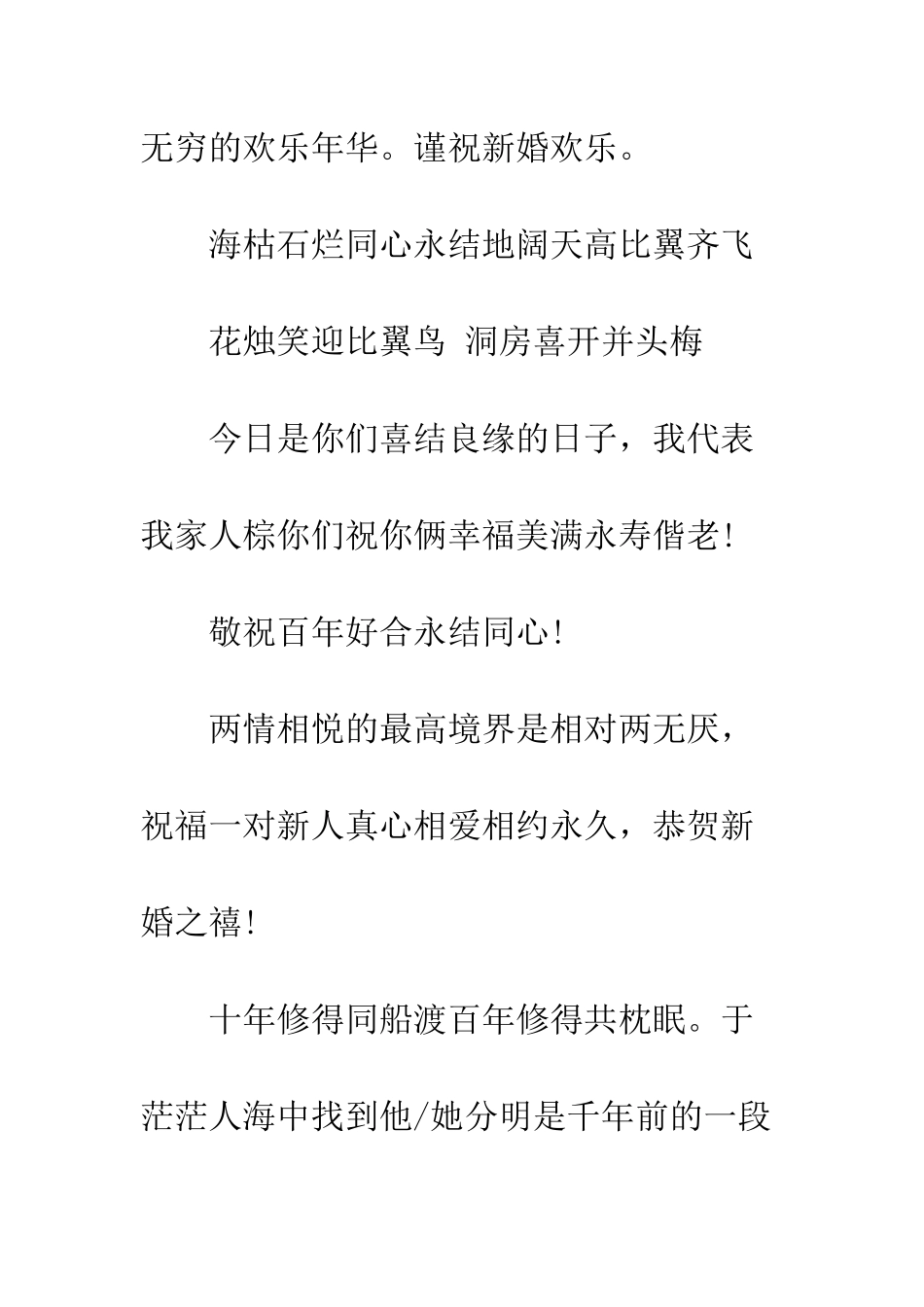 无穷的欢乐年华。谨祝新婚欢乐。

海枯石烂同心永结地阔天高比翼齐飞

花烛笑迎比翼鸟 洞房喜开并头梅

今日是你们喜结良缘的日子，我代表我家人棕你们祝你俩幸福美满永寿偕老!

敬祝百年好合永结同心!

两情相悦的最高境界是相对两无厌，祝福一对新人真心相爱相约永久，恭贺新婚之禧!

十年修得同船渡百年修得共枕眠。于茫茫人海中找到他/她分明是千年前的一段